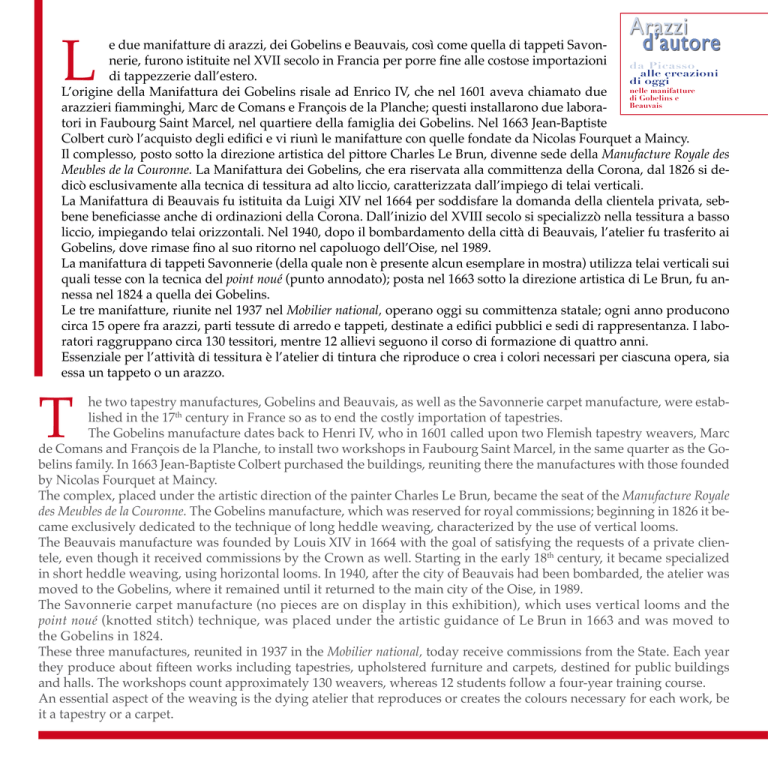 Arazzi d'autore
da Picasso alle creazioni di oggi
nelle manifatture di Gobelins e Beauvais

Le due manifatture di arazzi, dei Gobelins e Beauvais, così come quella di tappeti Savonnerie, furono istituite nel XVII secolo in Francia per porre fine alle costose importazioni di tappezzerie dall'estero.
L'origine della Manifattura dei Gobelins risale ad Enrico IV, che nel 1601 aveva chiamato due arazzieri fiamminghi, Marc de Comans e François de la Planche; questi installarono due laboratori in Faubourg Saint Marcel, nel quartiere della famiglia dei Gobelins. Nel 1663 Jean-Baptiste Colbert curò l'acquisto degli edifici e vi riunì le manifatture con quelle fondate da Nicolas Fourquet a Maincy.
Il complesso, posto sotto la direzione artistica del pittore Charles Le Brun, divenne sede della Manufacture Royale des Meubles de la Couronne. La Manifattura dei Gobelins, che era riservata alla committenza della Corona, dal 1826 si dedicò esclusivamente alla tecnica di tessitura ad alto liccio, caratterizzata dall'impiego di telai verticali.
La Manifattura di Beauvais fu istituita da Luigi XIV nel 1664 per soddisfare la domanda della clientela privata, sebbene beneficiasse anche di ordinazioni della Corona. Dall'inizio del XVIII secolo si specializzò nella tessitura a basso liccio, impiegando telai orizzontali. Nel 1940, dopo il bombardamento della città di Beauvais, l'atelier fu trasferito ai Gobelins, dove rimase fino al suo ritorno nel capoluogo dell'Oise, nel 1989.
La manifattura di tappeti Savonnerie (della quale non è presente alcun esemplare in mostra) utilizza telai verticali sui quali tesse con la tecnica del point noué (punto annodato); posta nel 1663 sotto la direzione artistica di Le Brun, fu annessa nel 1824 a quella dei Gobelins.
Le tre manifatture, riunite nel 1937 nel Mobilier national, operano oggi su committenza statale; ogni anno producono circa 15 opere fra arazzi, parti tessute di arredo e tappeti, destinate a edifici pubblici e sedi di rappresentanza. I laboratori raggruppano circa 130 tessitori, mentre 12 allievi seguono il corso di formazione di quattro anni.
Essenziale per l'attività di tessitura è l'atelier di tintura che riproduce o crea i colori necessari per ciascuna opera, sia essa un tappeto o un arazzo.

The two tapestry manufactures, Gobelins and Beauvais, as well as the Savonnerie carpet manufacture, were established in the 17$^{th}$ century in France so as to end the costly importation of tapestries.
The Gobelins manufacture dates back to Henri IV, who in 1601 called upon two Flemish tapestry weavers, Marc de Comans and François de la Planche, to install two workshops in Faubourg Saint Marcel, in the same quarter as the Gobelins family. In 1663 Jean-Baptiste Colbert purchased the buildings, reuniting there the manufactures with those founded by Nicolas Fourquet at Maincy.
The complex, placed under the artistic direction of the painter Charles Le Brun, became the seat of the Manufacture Royale des Meubles de la Couronne. The Gobelins manufacture, which was reserved for royal commissions; beginning in 1826 it became exclusively dedicated to the technique of long heddle weaving, characterized by the use of vertical looms.
The Beauvais manufacture was founded by Louis XIV in 1664 with the goal of satisfying the requests of a private clientele, even though it received commissions by the Crown as well. Starting in the early 18$^{th}$ century, it became specialized in short heddle weaving, using horizontal looms. In 1940, after the city of Beauvais had been bombarded, the atelier was moved to the Gobelins, where it remained until it returned to the main city of the Oise, in 1989.
The Savonnerie carpet manufacture (no pieces are on display in this exhibition), which uses vertical looms and the point noué (knotted stitch) technique, was placed under the artistic guidance of Le Brun in 1663 and was moved to the Gobelins in 1824.
These three manufactures, reunited in 1937 in the Mobilier national, today receive commissions from the State. Each year they produce about fifteen works including tapestries, upholstered furniture and carpets, destined for public buildings and halls. The workshops count approximately 130 weavers, whereas 12 students follow a four-year training course.
An essential aspect of the weaving is the dying atelier that reproduces or creates the colours necessary for each work, be it a tapestry or a carpet.